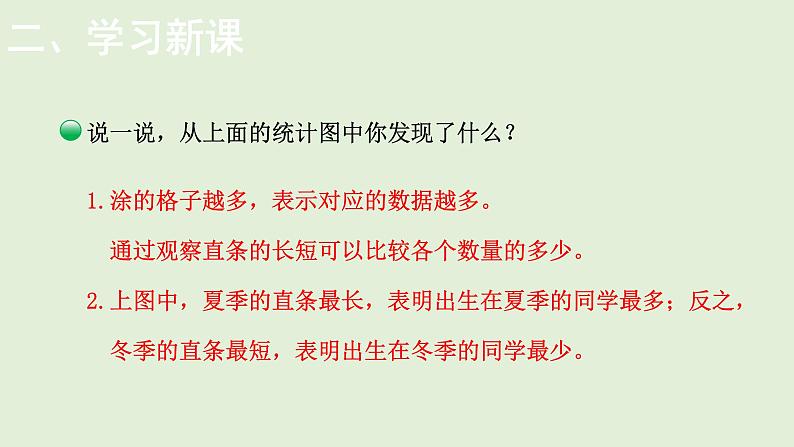 二、学习新课

说一说，从上面的统计图中你发现了什么？

1.涂的格子越多，表示对应的数据越多。

通过观察直条的长短可以比较各个数量的多少。

2.上图中，夏季的直条最长，表明出生在夏季的同学最多；反之，冬季的直条最短，表明出生在冬季的同学最少。